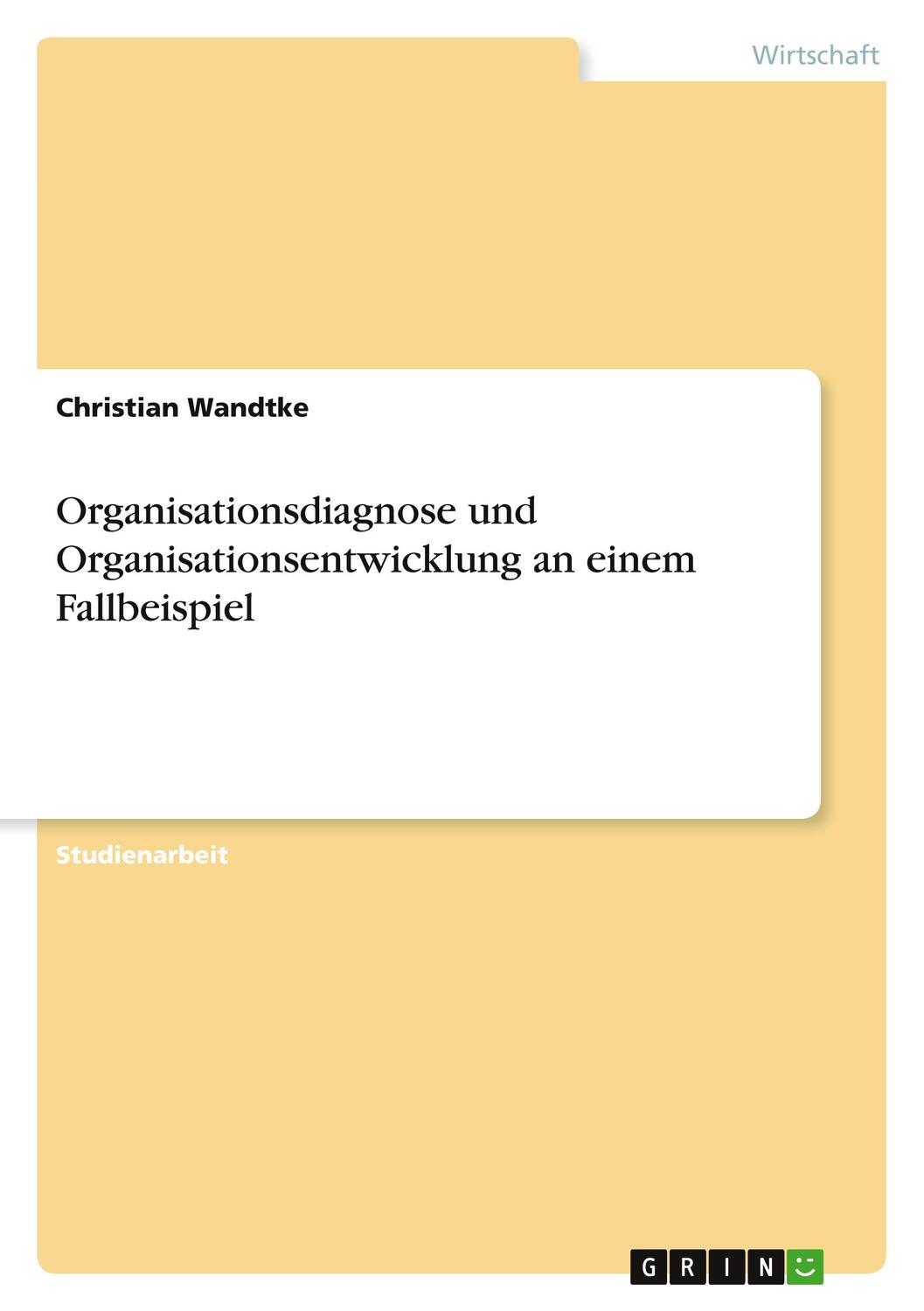 Wirtschaft

Christian Wandtke

Organisationsdiagnose und Organisationsentwicklung an einem Fallbeispiel

Studienarbeit

GRIN